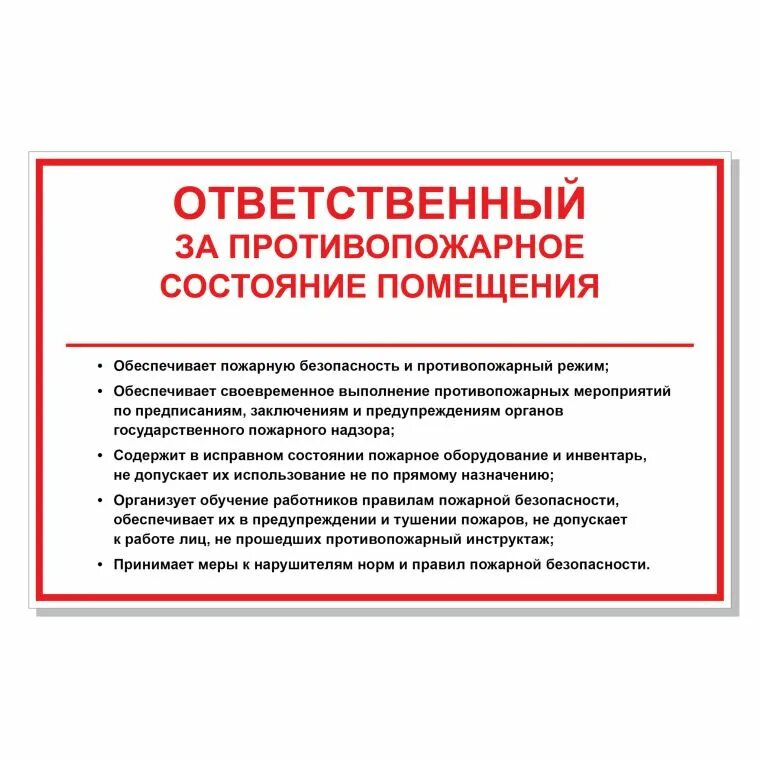 ОТВЕТСТВЕННЫЙ
ЗА ПРОТИВОПОЖАРНОЕ
СОСТОЯНИЕ ПОМЕЩЕНИЯ

• Обеспечивает пожарную безопасность и противопожарный режим;
• Обеспечивает своевременное выполнение противопожарных мероприятий по предписаниям, заключениям и предупреждениям органов государственного пожарного надзора;
• Содержит в исправном состоянии пожарное оборудование и инвентарь, не допускает их использование не по прямому назначению;
• Организует обучение работников правилам пожарной безопасности, обеспечивает их в предупреждении и тушении пожаров, не допускает к работе лиц, не прошедших противопожарный инструктаж;
• Принимает меры к нарушителям норм и правил пожарной безопасности.